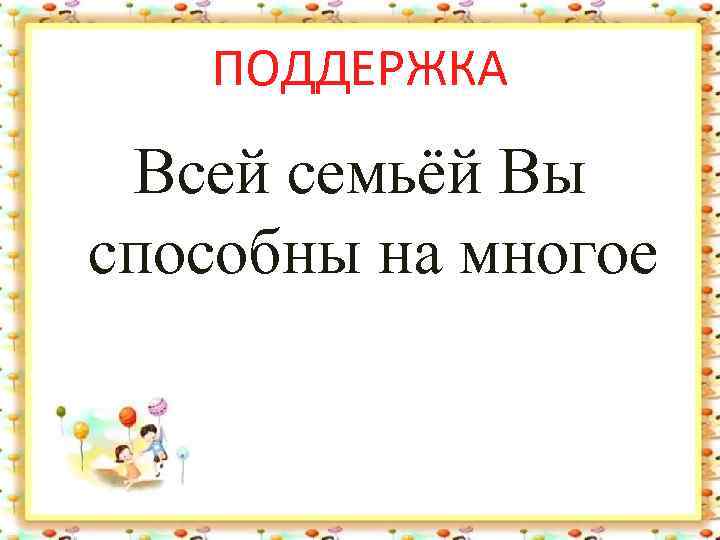 ПОДДЕРЖКА

Всей семьёй Вы способны на многое